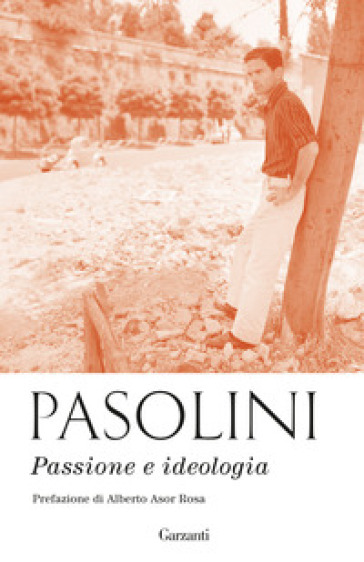 PASOLINI

Passione e ideologia

Prefazione di Alberto Asor Rosa

Garzanti